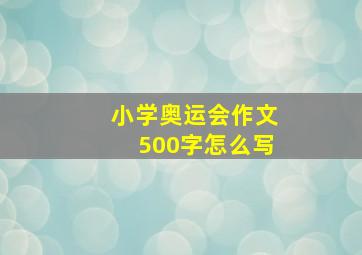 小学奥运会作文
500字怎么写